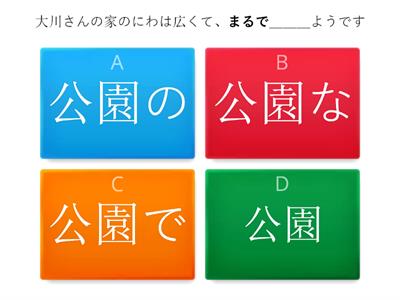 大川さんの家のにわは広くて、まるで______ようです

A
公園の

B
公園な

C
公園で

D
公園